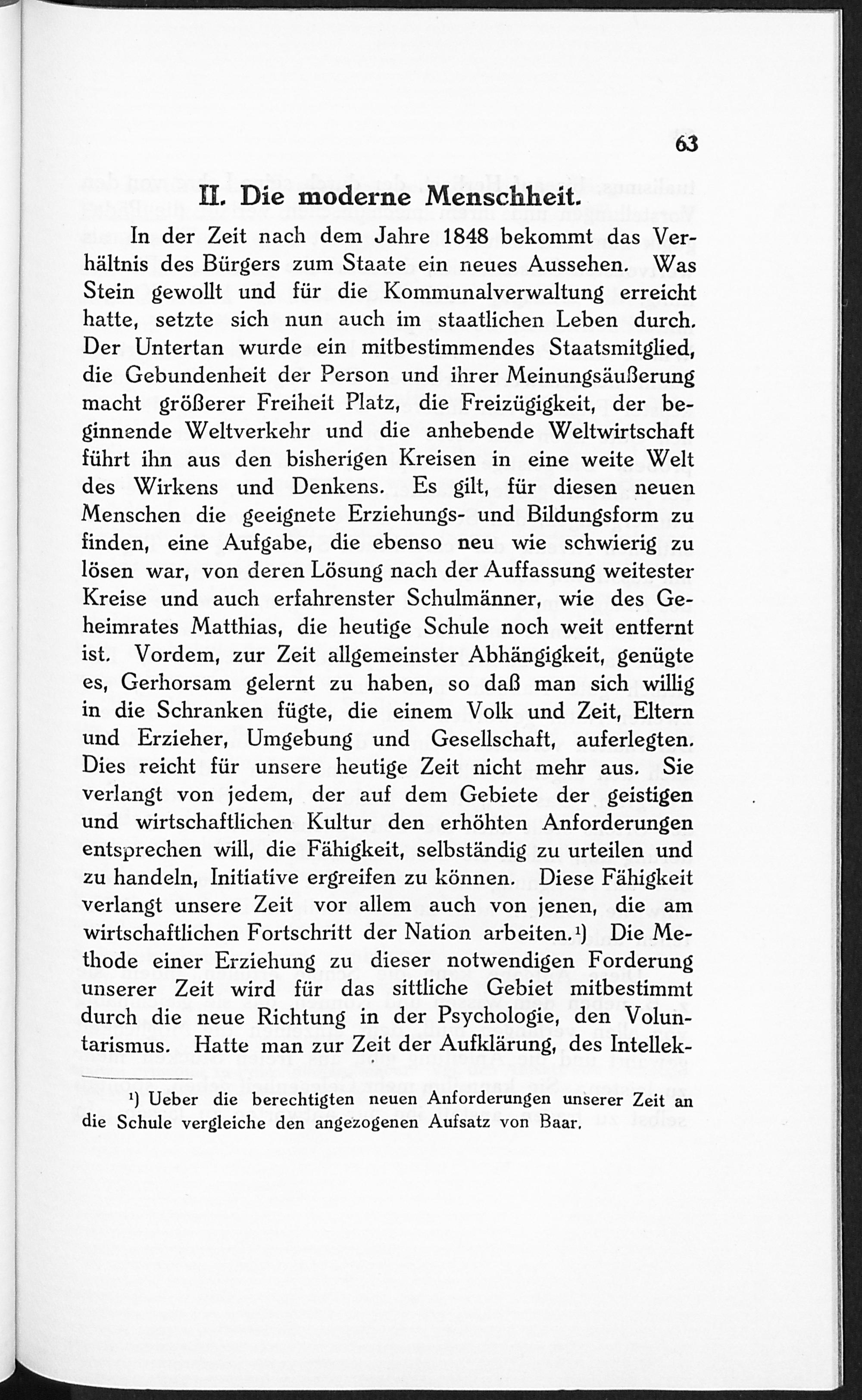 63

II. Die moderne Menschheit.

In der Zeit nach dem Jahre 1848 bekommt das Verhältnis des Bürgers zum Staate ein neues Aussehen. Was Stein gewollt und für die Kommunalverwaltung erreicht hatte, setzte sich nun auch im staatlichen Leben durch. Der Untertan wurde ein mitbestimmendes Staatsmitglied, die Gebundenheit der Person und ihrer Meinungsäußerung macht größerer Freiheit Platz, die Freizügigkeit, der beginnende Weltverkehr und die anhebende Weltwirtschaft führt ihn aus den bisherigen Kreisen in eine weite Welt des Wirkens und Denkens. Es gilt, für diesen neuen Menschen die geeignete Erziehungs- und Bildungsform zu finden, eine Aufgabe, die ebenso neu wie schwierig zu lösen war, von deren Lösung nach der Auffassung weitester Kreise und auch erfahrenster Schulmänner, wie des Geheimrates Matthias, die heutige Schule noch weit entfernt ist. Vordem, zur Zeit allgemeinster Abhängigkeit, genügte es, Gerhorsam gelernt zu haben, so daß man sich willig in die Schranken fügte, die einem Volk und Zeit, Eltern und Erzieher, Umgebung und Gesellschaft, auferlegten. Dies reicht für unsere heutige Zeit nicht mehr aus. Sie verlangt von jedem, der auf dem Gebiete der geistigen und wirtschaftlichen Kultur den erhöhten Anforderungen entsprechen will, die Fähigkeit, selbständig zu urteilen und zu handeln, Initiative ergreifen zu können. Diese Fähigkeit verlangt unsere Zeit vor allem auch von jenen, die am wirtschaftlichen Fortschritt der Nation arbeiten.¹) Die Methode einer Erziehung zu dieser notwendigen Forderung unserer Zeit wird für das sittliche Gebiet mitbestimmt durch die neue Richtung in der Psychologie, den Voluntarismus. Hatte man zur Zeit der Aufklärung, des Intellek-

¹) Ueber die berechtigten neuen Anforderungen unserer Zeit an die Schule vergleiche den angezogenen Aufsatz von Baar.